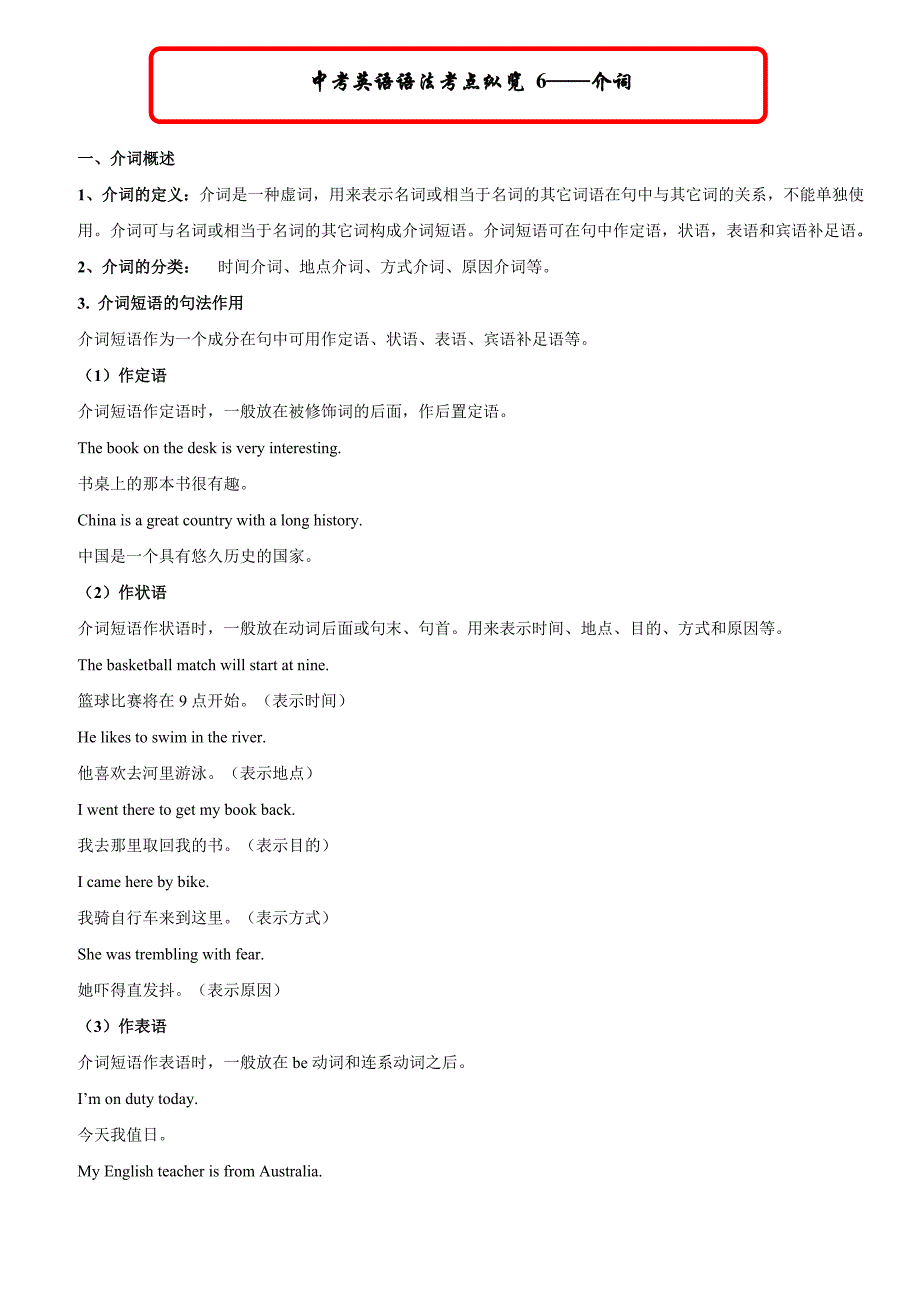 中考英语语法考点纵览 6——介词

一、介词概述

1、介词的定义：介词是一种虚词，用来表示名词或相当于名词的其它词语在句中与其它词的关系，不能单独使用。介词可与名词或相当于名词的其它词构成介词短语。介词短语可在句中作定语，状语，表语和宾语补足语。

2、介词的分类： 时间介词、地点介词、方式介词、原因介词等。

3. 介词短语的句法作用

介词短语作为一个成分在句中可用作定语、状语、表语、宾语补足语等。

（1）作定语

介词短语作定语时，一般放在被修饰词的后面，作后置定语。

The book on the desk is very interesting.

书桌上的那本书很有趣。

China is a great country with a long history.

中国是一个具有悠久历史的国家。

（2）作状语

介词短语作状语时，一般放在动词后面或句末、句首。用来表示时间、地点、目的、方式和原因等。

The basketball match will start at nine.

篮球比赛将在 9 点开始。（表示时间）

He likes to swim in the river.

他喜欢去河里游泳。（表示地点）

I went there to get my book back.

我去那里取回我的书。（表示目的）

I came here by bike.

我骑自行车来到这里。（表示方式）

She was trembling with fear.

她吓得直发抖。（表示原因）

（3）作表语

介词短语作表语时，一般放在 be 动词和连系动词之后。

I'm on duty today.

今天我值日。

My English teacher is from Australia.